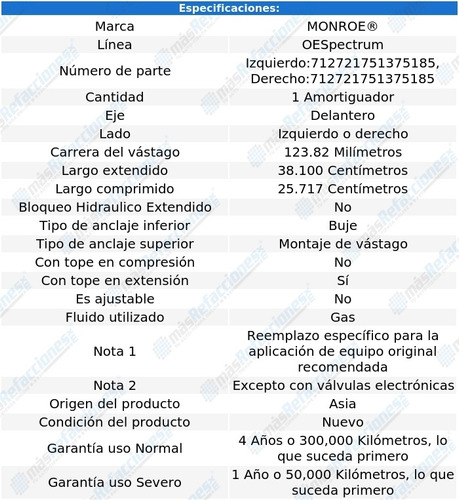 | Especificaciones: | |
|---|---|
| Marca | MONROE® |
| Línea | OESpectrum |
| Número de parte | Izquierdo:712721751375185, Derecho:712721751375185 |
| Cantidad | 1 Amortiguador |
| Eje | Delantero |
| Lado | Izquierdo o derecho |
| Carrera del vástago | 123.82 Milímetros |
| Largo extendido | 38.100 Centímetros |
| Largo comprimido | 25.717 Centímetros |
| Bloqueo Hidraulico Extendido | No |
| Tipo de anclaje inferior | Buje |
| Tipo de anclaje superior | Montaje de vástago |
| Con tope en compresión | No |
| Con tope en extensión | Sí |
| Es ajustable | No |
| Fluido utilizado | Gas |
| Nota 1 | Reemplazo específico para la aplicación de equipo original recomendada |
| Nota 2 | Excepto con válvulas electrónicas |
| Origen del producto | Asia |
| Condición del producto | Nuevo |
| Garantía uso Normal | 4 Años o 300,000 Kilómetros, lo que suceda primero |
| Garantía uso Severo | 1 Año o 50,000 Kilómetros, lo que suceda primero |

másRefacciones